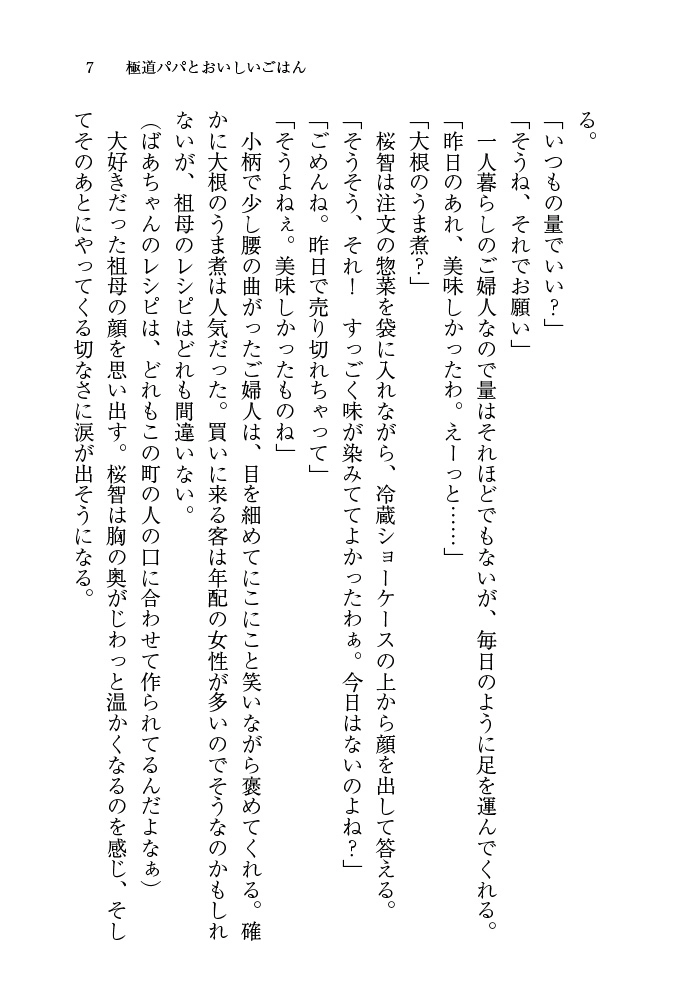 7　極道パパとおいしいごはん

る。

「いつもの量でいい？」

「そうね、それでお願い」

一人暮らしのご婦人なので量はそれほどでもないが、毎日のように足を運んでくれる。

「昨日のあれ、美味しかったわ。えーっと……」

「大根のうま煮？」

桜智は注文の惣菜を袋に入れながら、冷蔵ショーケースの上から顔を出して答える。

「そうそう、それ！　すっごく味が染みててよかったわぁ。今日はないのよね？」

「ごめんね。昨日で売り切れちゃって」

「そうよねぇ。美味しかったものね」

小柄で少し腰の曲がったご婦人は、目を細めてにこにこと笑いながら褒めてくれる。確かに大根のうま煮は人気だった。買いに来る客は年配の女性が多いのでそうなのかもしれないが、祖母のレシピはどれも間違いない。

（ばあちゃんのレシピは、どれもこの町の人の口に合わせて作られてるんだよなぁ）

大好きだった祖母の顔を思い出す。桜智は胸の奥がじわっと温かくなるのを感じ、そしてそのあとにやってくる切なさに涙が出そうになる。